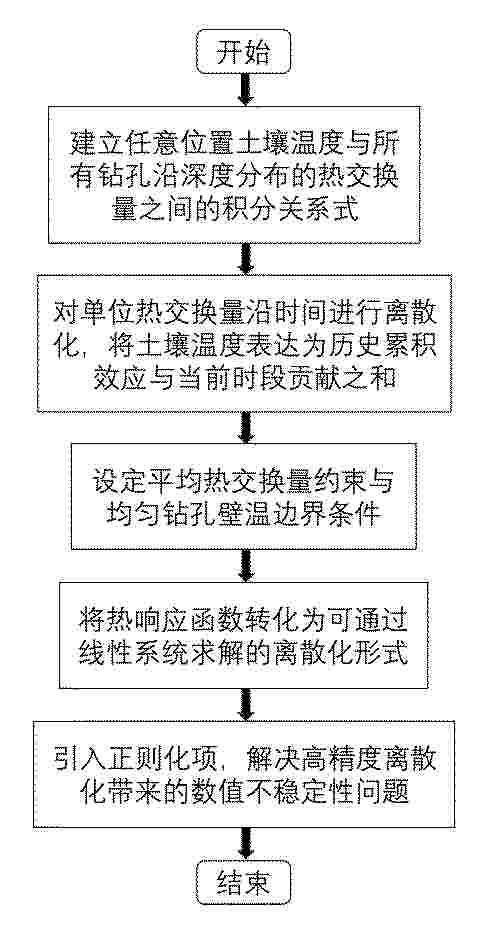 开始

建立任意位置土壤温度与所有钻孔沿深度分布的热交换量之间的积分关系式

对单位热交换量沿时间进行离散化，将土壤温度表达为历史累积效应与当前时段贡献之和

设定平均热交换量约束与均匀钻孔壁温边界条件

将热响应函数转化为可通过线性系统求解的离散化形式

引入正则化项，解决高精度离散化带来的数值不稳定性问题

结束